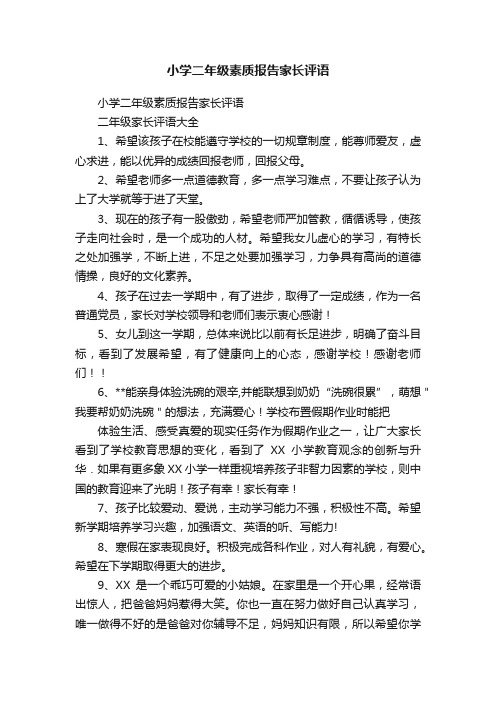 小学二年级素质报告家长评语

小学二年级素质报告家长评语

二年级家长评语大全

1、希望该孩子在校能遵守学校的一切规章制度，能尊师爱友，虚心求进，能以优异的成绩回报老师，回报父母。

2、希望老师多一点道德教育，多一点学习难点，不要让孩子认为上了大学就等于进了天堂。

3、现在的孩子有一股傲劲，希望老师严加管教，循循诱导，使孩子走向社会时，是一个成功的人材。希望我女儿虚心的学习，有特长之处加强学，不断上进，不足之处要加强学习，力争具有高尚的道德情操，良好的文化素养。

4、孩子在过去一学期中，有了进步，取得了一定成绩，作为一名普通党员，家长对学校领导和老师们表示衷心感谢！

5、女儿到这一学期，总体来说比以前有长足进步，明确了奋斗目标，看到了发展希望，有了健康向上的心态，感谢学校！感谢老师们！！

6、**能亲身体验洗碗的艰辛,并能联想到奶奶“洗碗很累”，萌想＂我要帮奶奶洗碗＂的想法，充满爱心！学校布置假期作业时能把

体验生活、感受真爱的现实任务作为假期作业之一，让广大家长看到了学校教育思想的变化，看到了 XX 小学教育观念的创新与升华．如果有更多象XX小学一样重视培养孩子非智力因素的学校，则中国的教育迎来了光明！孩子有幸！家长有幸！

7、孩子比较爱动、爱说，主动学习能力不强，积极性不高。希望新学期培养学习兴趣，加强语文、英语的听、写能力!

8、寒假在家表现良好。积极完成各科作业，对人有礼貌，有爱心。希望在下学期取得更大的进步。

9、XX 是一个乖巧可爱的小姑娘。在家里是一个开心果，经常语出惊人，把爸爸妈妈惹得大笑。你也一直在努力做好自己认真学习，唯一做得不好的是爸爸对你辅导不足，妈妈知识有限，所以希望你学